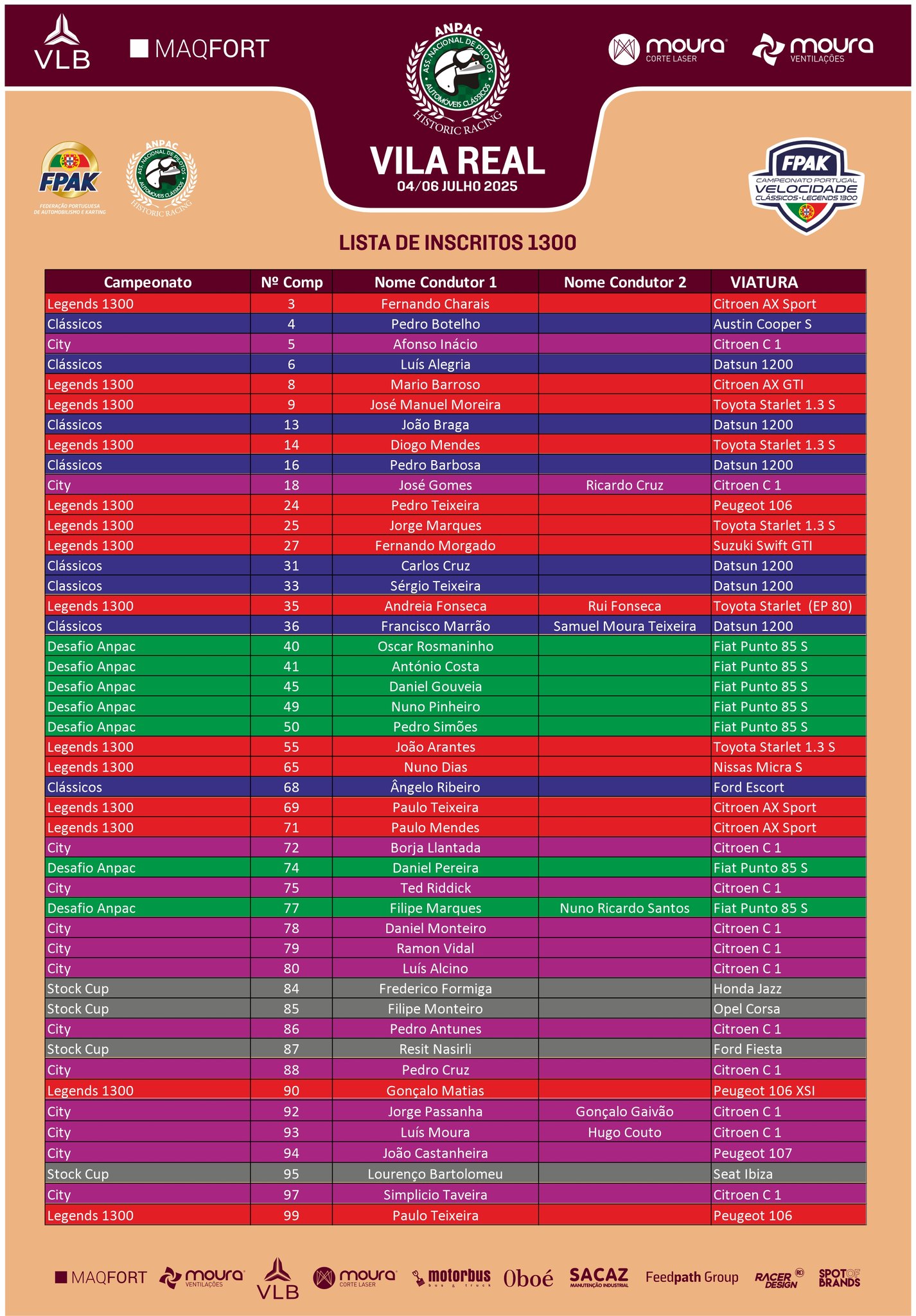 VLB MAQFORT

ANPAC ASS. NACIONAL DE PILOTOS AUTOMÓVEIS CLÁSSICOS HISTORIC RACING

moura CORTE LASER moura VENTILAÇÕES

FPAK FEDERAÇÃO PORTUGUESA DE AUTOMOBILISMO E KARTING

ANPAC ASS. NACIONAL DE PILOTOS AUTOMÓVEIS CLÁSSICOS HISTORIC RACING

VILA REAL
04/06 JULHO 2025

FPAK CAMPEONATO PORTUGAL VELOCIDADE CLÁSSICOS-LEGENDS 1300

LISTA DE INSCRITOS 1300

| Campeonato | Nº Comp | Nome Condutor 1 | Nome Condutor 2 | VIATURA |
|---|---|---|---|---|
| Legends 1300 | 3 | Fernando Charais | | Citroen AX Sport |
| Clássicos | 4 | Pedro Botelho | | Austin Cooper S |
| City | 5 | Afonso Inácio | | Citroen C 1 |
| Clássicos | 6 | Luís Alegria | | Datsun 1200 |
| Legends 1300 | 8 | Mario Barroso | | Citroen AX GTI |
| Legends 1300 | 9 | José Manuel Moreira | | Toyota Starlet 1.3 S |
| Clássicos | 13 | João Braga | | Datsun 1200 |
| Legends 1300 | 14 | Diogo Mendes | | Toyota Starlet 1.3 S |
| Clássicos | 16 | Pedro Barbosa | | Datsun 1200 |
| City | 18 | José Gomes | Ricardo Cruz | Citroen C 1 |
| Legends 1300 | 24 | Pedro Teixeira | | Peugeot 106 |
| Legends 1300 | 25 | Jorge Marques | | Toyota Starlet 1.3 S |
| Legends 1300 | 27 | Fernando Morgado | | Suzuki Swift GTI |
| Clássicos | 31 | Carlos Cruz | | Datsun 1200 |
| Classicos | 33 | Sérgio Teixeira | | Datsun 1200 |
| Legends 1300 | 35 | Andreia Fonseca | Rui Fonseca | Toyota Starlet (EP 80) |
| Clássicos | 36 | Francisco Marrão | Samuel Moura Teixeira | Datsun 1200 |
| Desafio Anpac | 40 | Oscar Rosmaninho | | Fiat Punto 85 S |
| Desafio Anpac | 41 | António Costa | | Fiat Punto 85 S |
| Desafio Anpac | 45 | Daniel Gouveia | | Fiat Punto 85 S |
| Desafio Anpac | 49 | Nuno Pinheiro | | Fiat Punto 85 S |
| Desafio Anpac | 50 | Pedro Simões | | Fiat Punto 85 S |
| Legends 1300 | 55 | João Arantes | | Toyota Starlet 1.3 S |
| Legends 1300 | 65 | Nuno Dias | | Nissas Micra S |
| Clássicos | 68 | Ângelo Ribeiro | | Ford Escort |
| Legends 1300 | 69 | Paulo Teixeira | | Citroen AX Sport |
| Legends 1300 | 71 | Paulo Mendes | | Citroen AX Sport |
| City | 72 | Borja Llantada | | Citroen C 1 |
| Desafio Anpac | 74 | Daniel Pereira | | Fiat Punto 85 S |
| City | 75 | Ted Riddick | | Citroen C 1 |
| Desafio Anpac | 77 | Filipe Marques | Nuno Ricardo Santos | Fiat Punto 85 S |
| City | 78 | Daniel Monteiro | | Citroen C 1 |
| City | 79 | Ramon Vidal | | Citroen C 1 |
| City | 80 | Luís Alcino | | Citroen C 1 |
| Stock Cup | 84 | Frederico Formiga | | Honda Jazz |
| Stock Cup | 85 | Filipe Monteiro | | Opel Corsa |
| City | 86 | Pedro Antunes | | Citroen C 1 |
| Stock Cup | 87 | Resit Nasirli | | Ford Fiesta |
| City | 88 | Pedro Cruz | | Citroen C 1 |
| Legends 1300 | 90 | Gonçalo Matias | | Peugeot 106 XSI |
| City | 92 | Jorge Passanha | Gonçalo Gaivão | Citroen C 1 |
| City | 93 | Luís Moura | Hugo Couto | Citroen C 1 |
| City | 94 | João Castanheira | | Peugeot 107 |
| Stock Cup | 95 | Lourenço Bartolomeu | | Seat Ibiza |
| City | 97 | Simplicio Taveira | | Citroen C 1 |
| Legends 1300 | 99 | Paulo Teixeira | | Peugeot 106 |

MAQFORT moura VENTILAÇÕES VLB moura CORTE LASER motorbus bus & truck Oboé SACAZ MANUTENÇÃO INDUSTRIAL Feedpath Group RACER DESIGN SPOT OF BRANDS